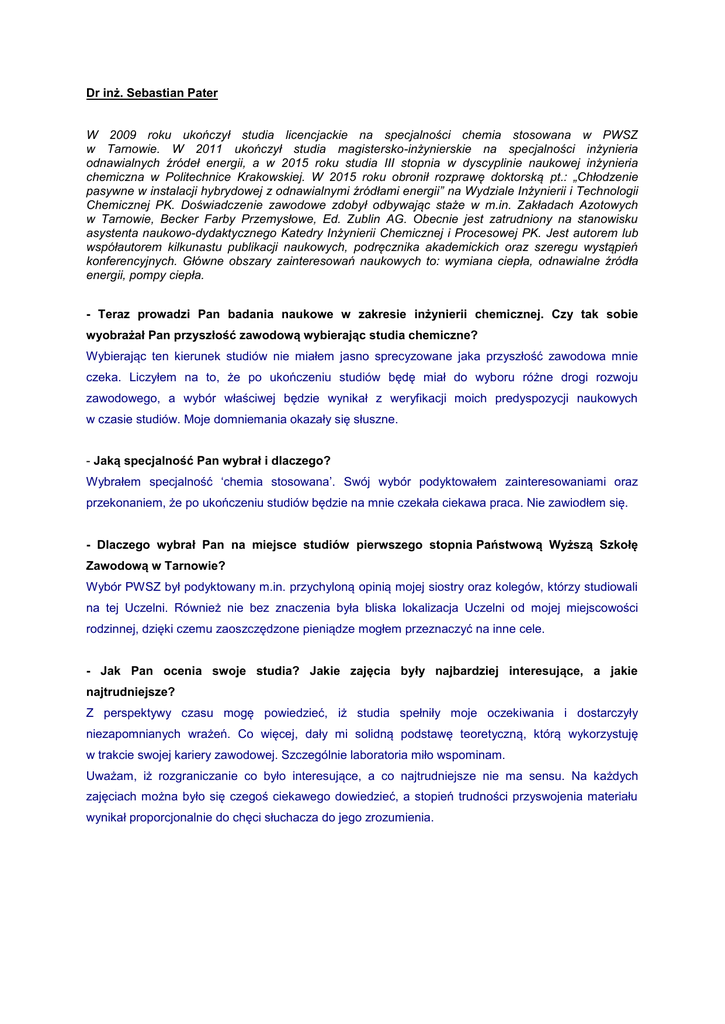 Dr inż. Sebastian Pater

W 2009 roku ukończył studia licencjackie na specjalności chemia stosowana w PWSZ w Tarnowie. W 2011 ukończył studia magistersko-inżynierskie na specjalności inżynieria odnawialnych źródeł energii, a w 2015 roku studia III stopnia w dyscyplinie naukowej inżynieria chemiczna w Politechnice Krakowskiej. W 2015 roku obronił rozprawę doktorską pt.: „Chłodzenie pasywne w instalacji hybrydowej z odnawialnymi źródłami energii" na Wydziale Inżynierii i Technologii Chemicznej PK. Doświadczenie zawodowe zdobył odbywając staże w m.in. Zakładach Azotowych w Tarnowie, Becker Farby Przemysłowe, Ed. Zublin AG. Obecnie jest zatrudniony na stanowisku asystenta naukowo-dydaktycznego Katedry Inżynierii Chemicznej i Procesowej PK. Jest autorem lub współautorem kilkunastu publikacji naukowych, podręcznika akademickich oraz szeregu wystąpień konferencyjnych. Główne obszary zainteresowań naukowych to: wymiana ciepła, odnawialne źródła energii, pompy ciepła.

- Teraz prowadzi Pan badania naukowe w zakresie inżynierii chemicznej. Czy tak sobie wyobrażał Pan przyszłość zawodową wybierając studia chemiczne?
Wybierając ten kierunek studiów nie miałem jasno sprecyzowane jaka przyszłość zawodowa mnie czeka. Liczyłem na to, że po ukończeniu studiów będę miał do wyboru różne drogi rozwoju zawodowego, a wybór właściwej będzie wynikał z weryfikacji moich predyspozycji naukowych w czasie studiów. Moje domniemania okazały się słuszne.

- Jaką specjalność Pan wybrał i dlaczego?
Wybrałem specjalność 'chemia stosowana'. Swój wybór podyktowałem zainteresowaniami oraz przekonaniem, że po ukończeniu studiów będzie na mnie czekała ciekawa praca. Nie zawiodłem się.

- Dlaczego wybrał Pan na miejsce studiów pierwszego stopnia Państwową Wyższą Szkołę Zawodową w Tarnowie?
Wybór PWSZ był podyktowany m.in. przychyloną opinią mojej siostry oraz kolegów, którzy studiowali na tej Uczelni. Również nie bez znaczenia była bliska lokalizacja Uczelni od mojej miejscowości rodzinnej, dzięki czemu zaoszczędzone pieniądze mogłem przeznaczyć na inne cele.

- Jak Pan ocenia swoje studia? Jakie zajęcia były najbardziej interesujące, a jakie najtrudniejsze?
Z perspektywy czasu mogę powiedzieć, iż studia spełniły moje oczekiwania i dostarczyły niezapomnianych wrażeń. Co więcej, dały mi solidną podstawę teoretyczną, którą wykorzystuję w trakcie swojej kariery zawodowej. Szczególnie laboratoria miło wspominam.
Uważam, iż rozgraniczanie co było interesujące, a co najtrudniejsze nie ma sensu. Na każdych zajęciach można było się czegoś ciekawego dowiedzieć, a stopień trudności przyswojenia materiału wynikał proporcjonalnie do chęci słuchacza do jego zrozumienia.